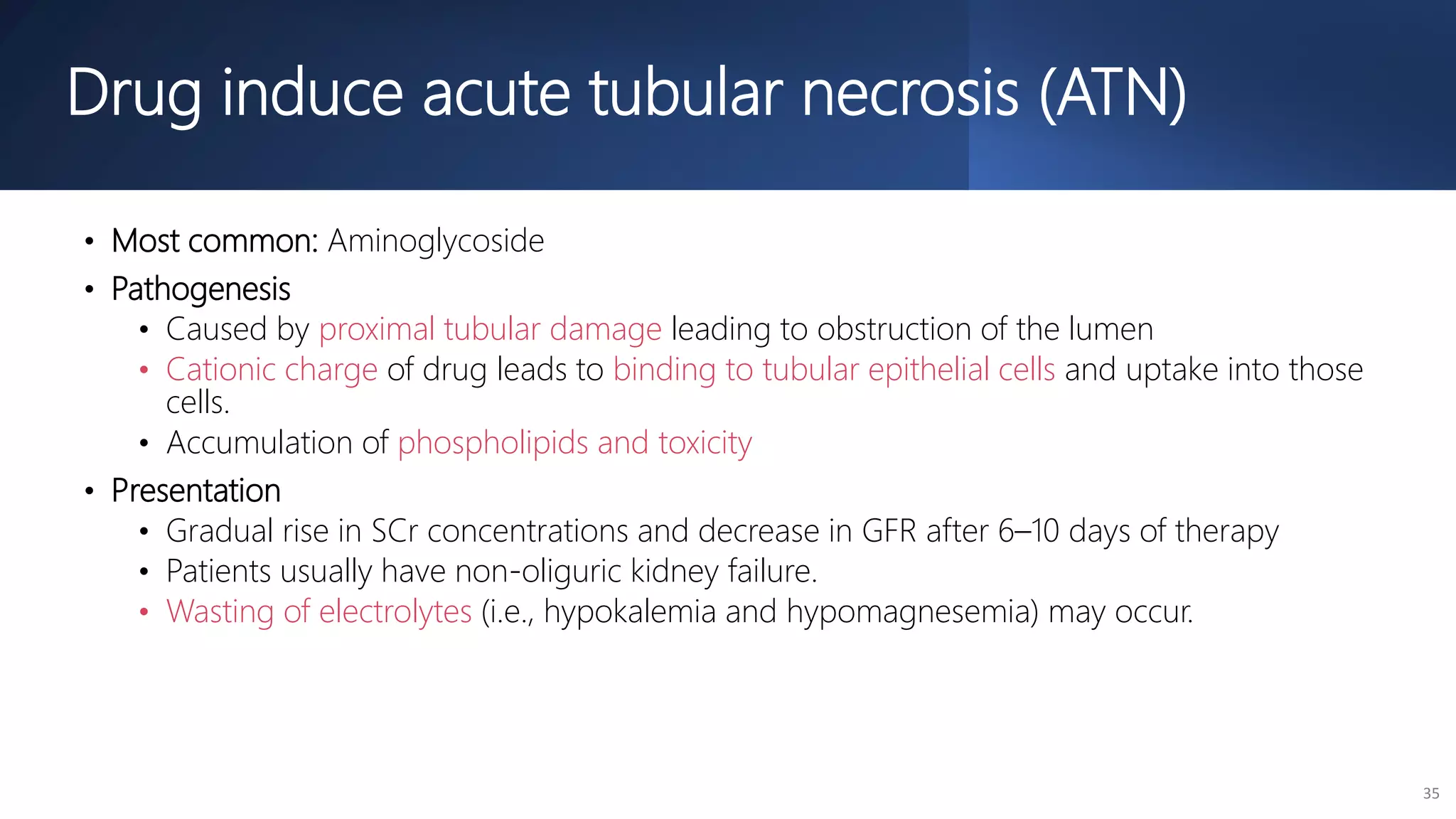 Drug induce acute tubular necrosis (ATN)

• Most common: Aminoglycoside
• Pathogenesis
• Caused by proximal tubular damage leading to obstruction of the lumen
• Cationic charge of drug leads to binding to tubular epithelial cells and uptake into those cells.
• Accumulation of phospholipids and toxicity
• Presentation
• Gradual rise in SCr concentrations and decrease in GFR after 6–10 days of therapy
• Patients usually have non-oliguric kidney failure.
• Wasting of electrolytes (i.e., hypokalemia and hypomagnesemia) may occur.

35